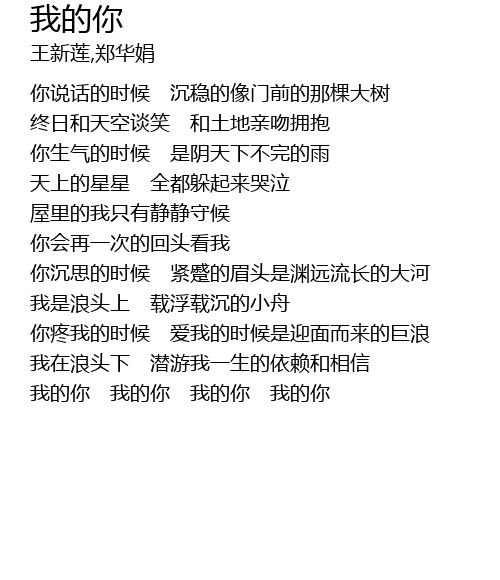 我的你

王新莲,郑华娟

你说话的时候　沉稳的像门前的那棵大树
终日和天空谈笑　和土地亲吻拥抱
你生气的时候　是阴天下不完的雨
天上的星星　全都躲起来哭泣
屋里的我只有静静守候
你会再一次的回头看我
你沉思的时候　紧蹙的眉头是渊远流长的大河
我是浪头上　载浮载沉的小舟
你疼我的时候　爱我的时候是迎面而来的巨浪
我在浪头下　潜游我一生的依赖和相信
我的你　我的你　我的你　我的你